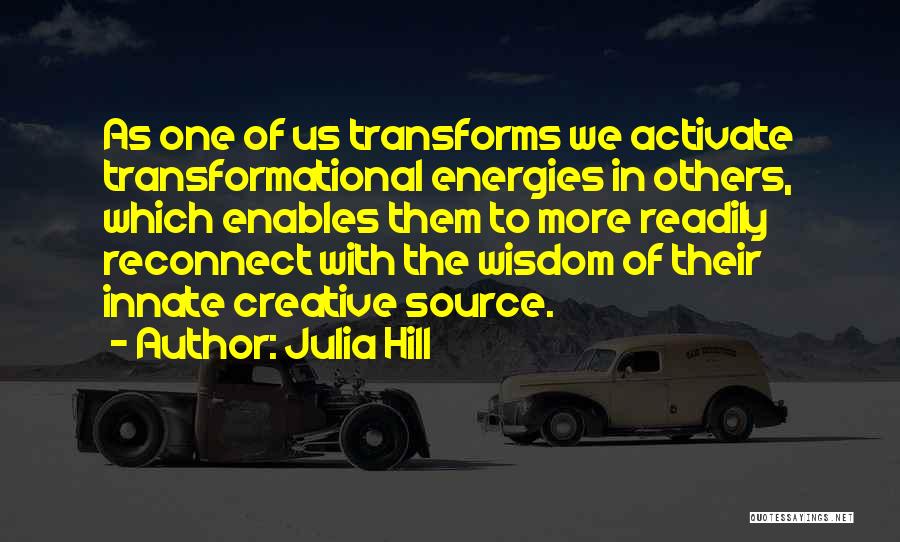 As one of us transforms we activate transformational energies in others, which enables them to more readily reconnect with the wisdom of their innate creative source.

- Author: Julia Hill

QUOTESSAYINGS.NET